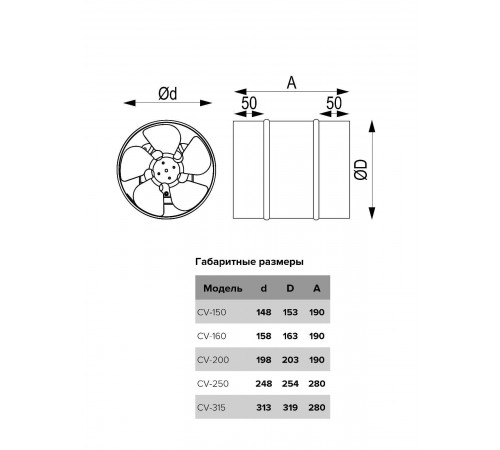 Ød

A

50

50

ØD

Габаритные размеры

| Модель | d | D | A |
|---|---|---|---|
| CV-150 | 148 | 153 | 190 |
| CV-160 | 158 | 163 | 190 |
| CV-200 | 198 | 203 | 190 |
| CV-250 | 248 | 254 | 280 |
| CV-315 | 313 | 319 | 280 |